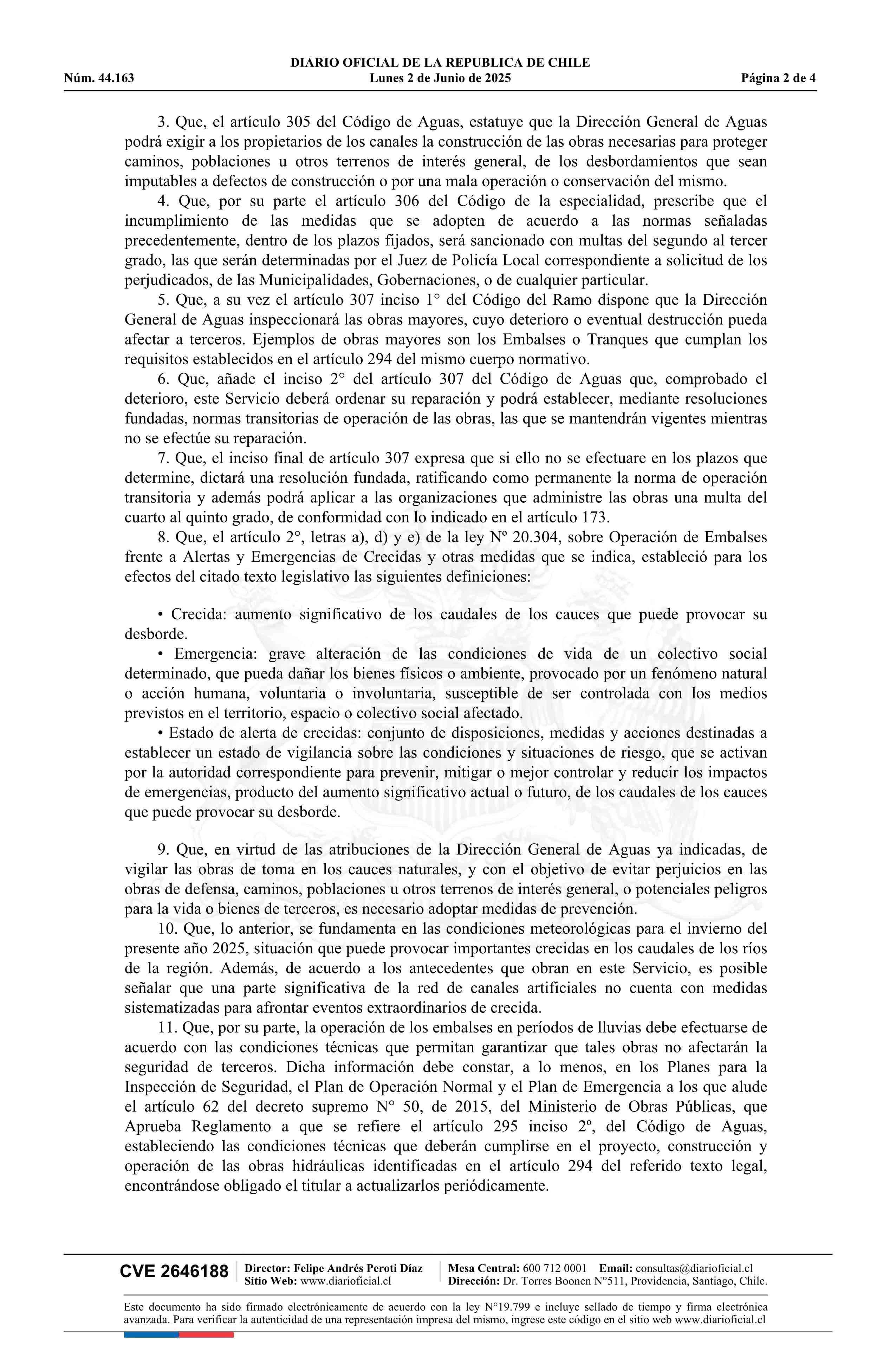 DIARIO OFICIAL DE LA REPUBLICA DE CHILE
Núm. 44.163 Lunes 2 de Junio de 2025 Página 2 de 4

3. Que, el artículo 305 del Código de Aguas, estatuye que la Dirección General de Aguas podrá exigir a los propietarios de los canales la construcción de las obras necesarias para proteger caminos, poblaciones u otros terrenos de interés general, de los desbordamientos que sean imputables a defectos de construcción o por una mala operación o conservación del mismo.

4. Que, por su parte el artículo 306 del Código de la especialidad, prescribe que el incumplimiento de las medidas que se adopten de acuerdo a las normas señaladas precedentemente, dentro de los plazos fijados, será sancionado con multas del segundo al tercer grado, las que serán determinadas por el Juez de Policía Local correspondiente a solicitud de los perjudicados, de las Municipalidades, Gobernaciones, o de cualquier particular.

5. Que, a su vez el artículo 307 inciso 1° del Código del Ramo dispone que la Dirección General de Aguas inspeccionará las obras mayores, cuyo deterioro o eventual destrucción pueda afectar a terceros. Ejemplos de obras mayores son los Embalses o Tranques que cumplan los requisitos establecidos en el artículo 294 del mismo cuerpo normativo.

6. Que, añade el inciso 2° del artículo 307 del Código de Aguas que, comprobado el deterioro, este Servicio deberá ordenar su reparación y podrá establecer, mediante resoluciones fundadas, normas transitorias de operación de las obras, las que se mantendrán vigentes mientras no se efectúe su reparación.

7. Que, el inciso final de artículo 307 expresa que si ello no se efectuare en los plazos que determine, dictará una resolución fundada, ratificando como permanente la norma de operación transitoria y además podrá aplicar a las organizaciones que administre las obras una multa del cuarto al quinto grado, de conformidad con lo indicado en el artículo 173.

8. Que, el artículo 2°, letras a), d) y e) de la ley Nº 20.304, sobre Operación de Embalses frente a Alertas y Emergencias de Crecidas y otras medidas que se indica, estableció para los efectos del citado texto legislativo las siguientes definiciones:

• Crecida: aumento significativo de los caudales de los cauces que puede provocar su desborde.

• Emergencia: grave alteración de las condiciones de vida de un colectivo social determinado, que pueda dañar los bienes físicos o ambiente, provocado por un fenómeno natural o acción humana, voluntaria o involuntaria, susceptible de ser controlada con los medios previstos en el territorio, espacio o colectivo social afectado.

• Estado de alerta de crecidas: conjunto de disposiciones, medidas y acciones destinadas a establecer un estado de vigilancia sobre las condiciones y situaciones de riesgo, que se activan por la autoridad correspondiente para prevenir, mitigar o mejor controlar y reducir los impactos de emergencias, producto del aumento significativo actual o futuro, de los caudales de los cauces que puede provocar su desborde.

9. Que, en virtud de las atribuciones de la Dirección General de Aguas ya indicadas, de vigilar las obras de toma en los cauces naturales, y con el objetivo de evitar perjuicios en las obras de defensa, caminos, poblaciones u otros terrenos de interés general, o potenciales peligros para la vida o bienes de terceros, es necesario adoptar medidas de prevención.

10. Que, lo anterior, se fundamenta en las condiciones meteorológicas para el invierno del presente año 2025, situación que puede provocar importantes crecidas en los caudales de los ríos de la región. Además, de acuerdo a los antecedentes que obran en este Servicio, es posible señalar que una parte significativa de la red de canales artificiales no cuenta con medidas sistematizadas para afrontar eventos extraordinarios de crecida.

11. Que, por su parte, la operación de los embalses en períodos de lluvias debe efectuarse de acuerdo con las condiciones técnicas que permitan garantizar que tales obras no afectarán la seguridad de terceros. Dicha información debe constar, a lo menos, en los Planes para la Inspección de Seguridad, el Plan de Operación Normal y el Plan de Emergencia a los que alude el artículo 62 del decreto supremo N° 50, de 2015, del Ministerio de Obras Públicas, que Aprueba Reglamento a que se refiere el artículo 295 inciso 2º, del Código de Aguas, estableciendo las condiciones técnicas que deberán cumplirse en el proyecto, construcción y operación de las obras hidráulicas identificadas en el artículo 294 del referido texto legal, encontrándose obligado el titular a actualizarlos periódicamente.

CVE 2646188 Director: Felipe Andrés Peroti Díaz Sitio Web: www.diarioficial.cl Mesa Central: 600 712 0001 Email: consultas@diarioficial.cl Dirección: Dr. Torres Boonen N°511, Providencia, Santiago, Chile.

Este documento ha sido firmado electrónicamente de acuerdo con la ley N°19.799 e incluye sellado de tiempo y firma electrónica avanzada. Para verificar la autenticidad de una representación impresa del mismo, ingrese este código en el sitio web www.diarioficial.cl